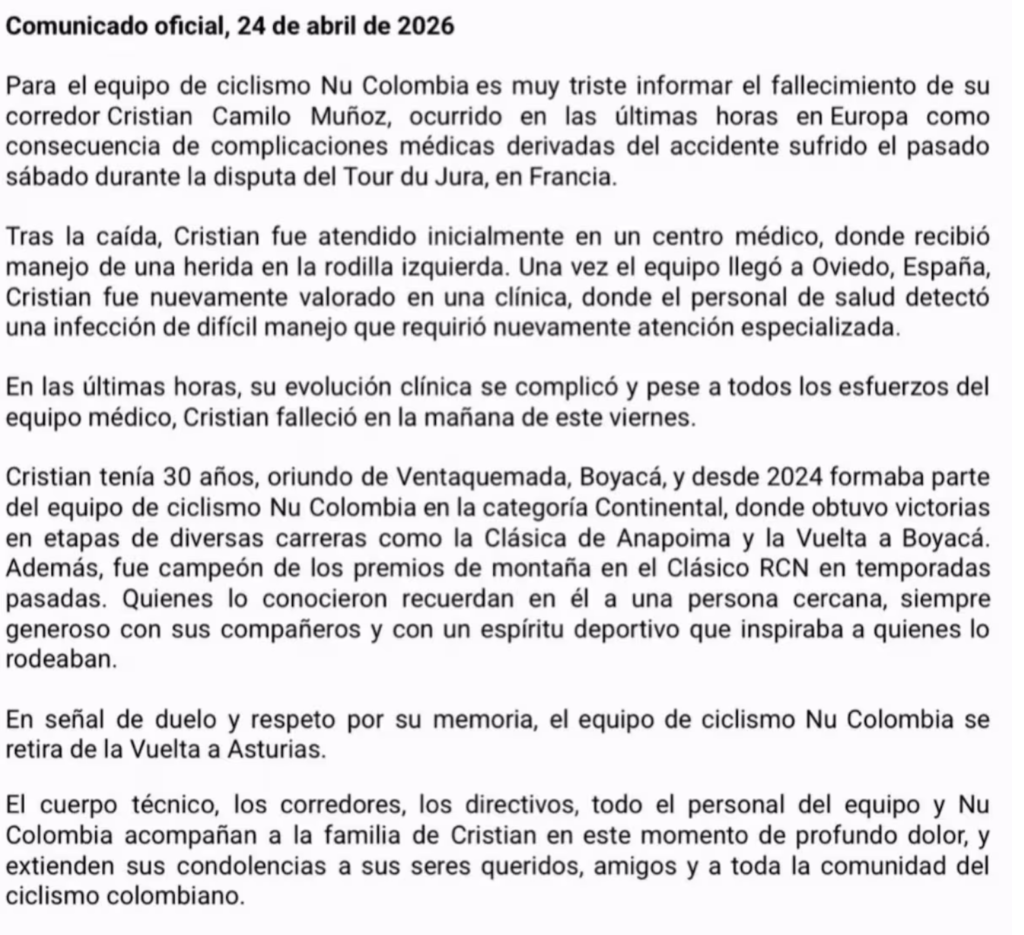 Comunicado oficial, 24 de abril de 2026

Para el equipo de ciclismo Nu Colombia es muy triste informar el fallecimiento de su corredor Cristian Camilo Muñoz, ocurrido en las últimas horas en Europa como consecuencia de complicaciones médicas derivadas del accidente sufrido el pasado sábado durante la disputa del Tour du Jura, en Francia.

Tras la caída, Cristian fue atendido inicialmente en un centro médico, donde recibió manejo de una herida en la rodilla izquierda. Una vez el equipo llegó a Oviedo, España, Cristian fue nuevamente valorado en una clínica, donde el personal de salud detectó una infección de difícil manejo que requirió nuevamente atención especializada.

En las últimas horas, su evolución clínica se complicó y pese a todos los esfuerzos del equipo médico, Cristian falleció en la mañana de este viernes.

Cristian tenía 30 años, oriundo de Ventaquemada, Boyacá, y desde 2024 formaba parte del equipo de ciclismo Nu Colombia en la categoría Continental, donde obtuvo victorias en etapas de diversas carreras como la Clásica de Anapoima y la Vuelta a Boyacá. Además, fue campeón de los premios de montaña en el Clásico RCN en temporadas pasadas. Quienes lo conocieron recuerdan en él a una persona cercana, siempre generoso con sus compañeros y con un espíritu deportivo que inspiraba a quienes lo rodeaban.

En señal de duelo y respeto por su memoria, el equipo de ciclismo Nu Colombia se retira de la Vuelta a Asturias.

El cuerpo técnico, los corredores, los directivos, todo el personal del equipo y Nu Colombia acompañan a la familia de Cristian en este momento de profundo dolor, y extienden sus condolencias a sus seres queridos, amigos y a toda la comunidad del ciclismo colombiano.